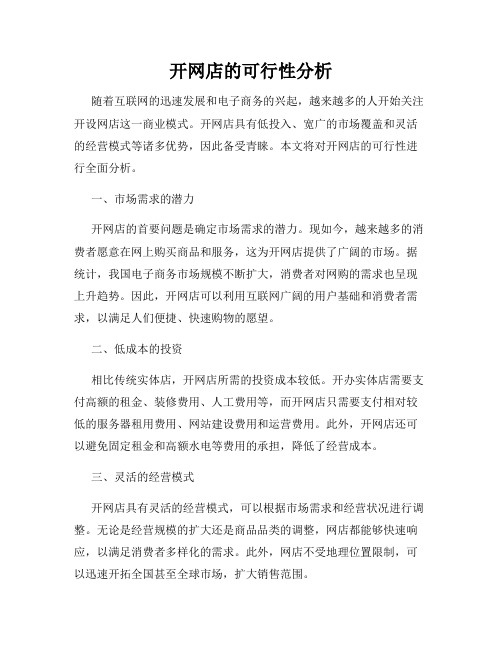 开网店的可行性分析

随着互联网的迅速发展和电子商务的兴起，越来越多的人开始关注开设网店这一商业模式。开网店具有低投入、宽广的市场覆盖和灵活的经营模式等诸多优势，因此备受青睐。本文将对开网店的可行性进行全面分析。

一、市场需求的潜力

开网店的首要问题是确定市场需求的潜力。现如今，越来越多的消费者愿意在网上购买商品和服务，这为开网店提供了广阔的市场。据统计，我国电子商务市场规模不断扩大，消费者对网购的需求也呈现上升趋势。因此，开网店可以利用互联网广阔的用户基础和消费者需求，以满足人们便捷、快速购物的愿望。

二、低成本的投资

相比传统实体店，开网店所需的投资成本较低。开办实体店需要支付高额的租金、装修费用、人工费用等，而开网店只需要支付相对较低的服务器租用费用、网站建设费用和运营费用。此外，开网店还可以避免固定租金和高额水电等费用的承担，降低了经营成本。

三、灵活的经营模式

开网店具有灵活的经营模式，可以根据市场需求和经营状况进行调整。无论是经营规模的扩大还是商品品类的调整，网店都能够快速响应，以满足消费者多样化的需求。此外，网店不受地理位置限制，可以迅速开拓全国甚至全球市场，扩大销售范围。